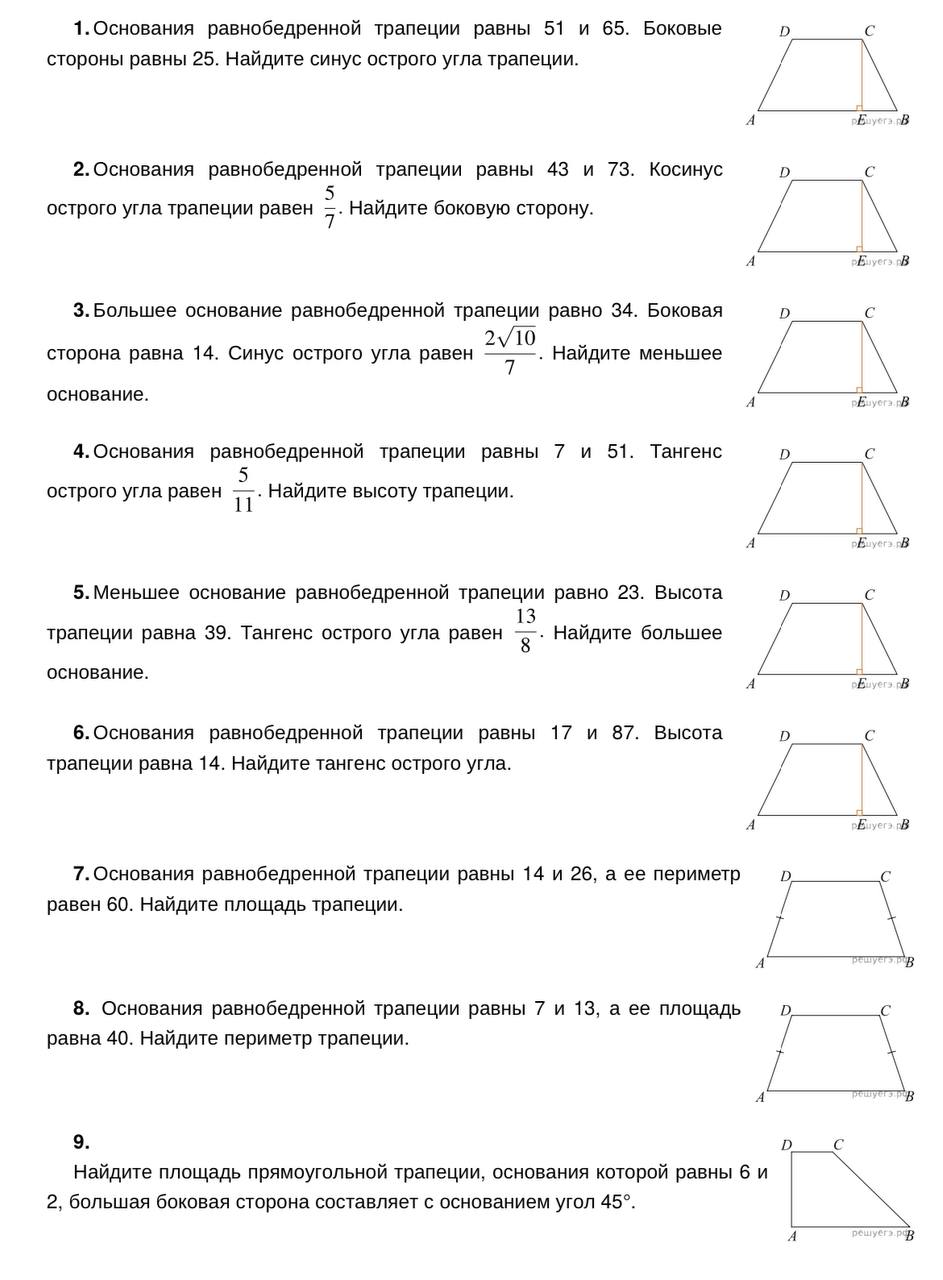 **1.** Основания равнобедренной трапеции равны 51 и 65. Боковые стороны равны 25. Найдите синус острого угла трапеции.

D C A E B решуегэ.рф

**2.** Основания равнобедренной трапеции равны 43 и 73. Косинус острого угла трапеции равен $\frac{5}{7}$. Найдите боковую сторону.

D C A E B решуегэ.рф

**3.** Большее основание равнобедренной трапеции равно 34. Боковая сторона равна 14. Синус острого угла равен $\frac{2\sqrt{10}}{7}$. Найдите меньшее основание.

D C A E B решуегэ.рф

**4.** Основания равнобедренной трапеции равны 7 и 51. Тангенс острого угла равен $\frac{5}{11}$. Найдите высоту трапеции.

D C A E B решуегэ.рф

**5.** Меньшее основание равнобедренной трапеции равно 23. Высота трапеции равна 39. Тангенс острого угла равен $\frac{13}{8}$. Найдите большее основание.

D C A E B решуегэ.рф

**6.** Основания равнобедренной трапеции равны 17 и 87. Высота трапеции равна 14. Найдите тангенс острого угла.

D C A E B решуегэ.рф

**7.** Основания равнобедренной трапеции равны 14 и 26, а ее периметр равен 60. Найдите площадь трапеции.

D C A B решуегэ.рф

**8.** Основания равнобедренной трапеции равны 7 и 13, а ее площадь равна 40. Найдите периметр трапеции.

D C A B решуегэ.рф

**9.**

Найдите площадь прямоугольной трапеции, основания которой равны 6 и 2, большая боковая сторона составляет с основанием угол 45°.

D C A B решуегэ.рф